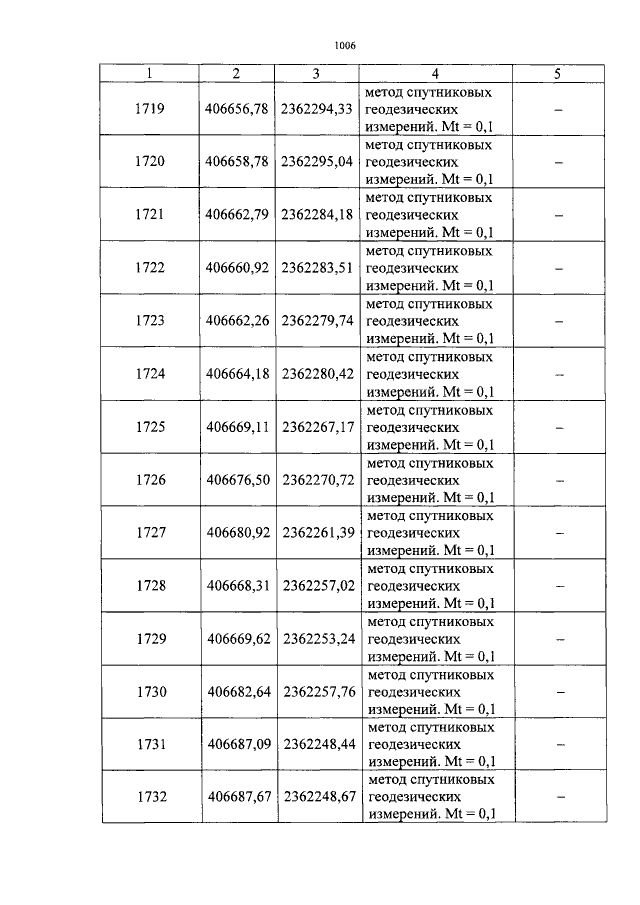 1006

| 1 | 2 | 3 | 4 | 5 |
|---|---|---|---|---|
| 1719 | 406656,78 | 2362294,33 | метод спутниковых геодезических измерений. Mt = 0,1 | – |
| 1720 | 406658,78 | 2362295,04 | метод спутниковых геодезических измерений. Mt = 0,1 | – |
| 1721 | 406662,79 | 2362284,18 | метод спутниковых геодезических измерений. Mt = 0,1 | – |
| 1722 | 406660,92 | 2362283,51 | метод спутниковых геодезических измерений. Mt = 0,1 | – |
| 1723 | 406662,26 | 2362279,74 | метод спутниковых геодезических измерений. Mt = 0,1 | – |
| 1724 | 406664,18 | 2362280,42 | метод спутниковых геодезических измерений. Mt = 0,1 | – |
| 1725 | 406669,11 | 2362267,17 | метод спутниковых геодезических измерений. Mt = 0,1 | – |
| 1726 | 406676,50 | 2362270,72 | метод спутниковых геодезических измерений. Mt = 0,1 | – |
| 1727 | 406680,92 | 2362261,39 | метод спутниковых геодезических измерений. Mt = 0,1 | – |
| 1728 | 406668,31 | 2362257,02 | метод спутниковых геодезических измерений. Mt = 0,1 | – |
| 1729 | 406669,62 | 2362253,24 | метод спутниковых геодезических измерений. Mt = 0,1 | – |
| 1730 | 406682,64 | 2362257,76 | метод спутниковых геодезических измерений. Mt = 0,1 | – |
| 1731 | 406687,09 | 2362248,44 | метод спутниковых геодезических измерений. Mt = 0,1 | – |
| 1732 | 406687,67 | 2362248,67 | метод спутниковых геодезических измерений. Mt = 0,1 | – |